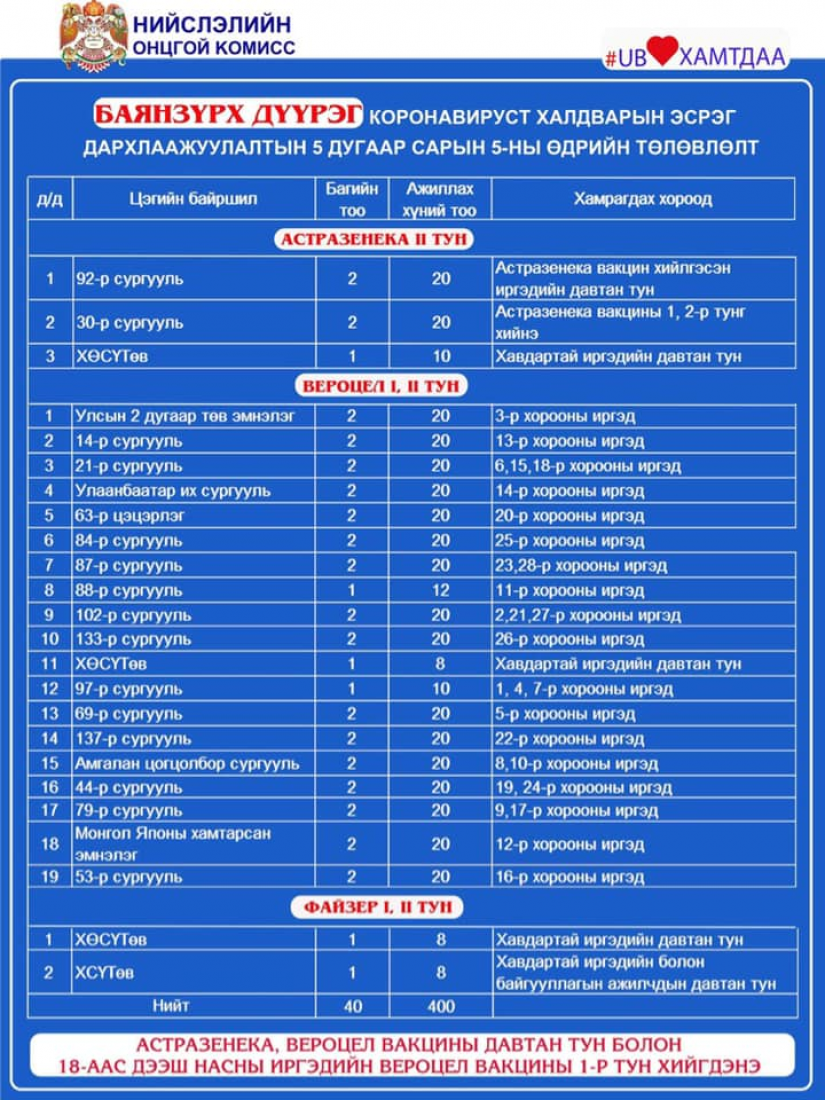 НИЙСЛЭЛИЙН ОНЦГОЙ КОМИСС

#UB ХАМТДАА

БАЯНЗҮРХ ДҮҮРЭГ КОРОНАВИРУСТ ХАЛДВАРЫН ЭСРЭГ ДАРХЛААЖУУЛАЛТЫН 5 ДУГААР САРЫН 5-НЫ ӨДРИЙН ТӨЛӨВЛӨЛТ

| д/д | Цэгийн байршил | Багийн тоо | Ажиллах хүний тоо | Хамрагдах хороод |
|---|---|---|---|---|
| АСТРАЗЕНЕКА II ТУН | | | | |
| 1 | 92-р сургууль | 2 | 20 | Астразенека вакцин хийлгэсэн иргэдийн давтан тун |
| 2 | 30-р сургууль | 2 | 20 | Астразенека вакцины 1, 2-р тунг хийнэ |
| 3 | ХӨСҮТөв | 1 | 10 | Хавдартай иргэдийн давтан тун |
| ВЕРОЦЕЛ I, II ТУН | | | | |
| 1 | Улсын 2 дугаар төв эмнэлэг | 2 | 20 | 3-р хорооны иргэд |
| 2 | 14-р сургууль | 2 | 20 | 13-р хорооны иргэд |
| 3 | 21-р сургууль | 2 | 20 | 6,15,18-р хорооны иргэд |
| 4 | Улаанбаатар их сургууль | 2 | 20 | 14-р хорооны иргэд |
| 5 | 63-р цэцэрлэг | 2 | 20 | 20-р хорооны иргэд |
| 6 | 84-р сургууль | 2 | 20 | 25-р хорооны иргэд |
| 7 | 87-р сургууль | 2 | 20 | 23,28-р хорооны иргэд |
| 8 | 88-р сургууль | 1 | 12 | 11-р хорооны иргэд |
| 9 | 102-р сургууль | 2 | 20 | 2,21,27-р хорооны иргэд |
| 10 | 133-р сургууль | 2 | 20 | 26-р хорооны иргэд |
| 11 | ХӨСҮТөв | 1 | 8 | Хавдартай иргэдийн давтан тун |
| 12 | 97-р сургууль | 1 | 10 | 1, 4, 7-р хорооны иргэд |
| 13 | 69-р сургууль | 2 | 20 | 5-р хорооны иргэд |
| 14 | 137-р сургууль | 2 | 20 | 22-р хорооны иргэд |
| 15 | Амгалан цогцолбор сургууль | 2 | 20 | 8,10-р хорооны иргэд |
| 16 | 44-р сургууль | 2 | 20 | 19, 24-р хорооны иргэд |
| 17 | 79-р сургууль | 2 | 20 | 9,17-р хорооны иргэд |
| 18 | Монгол Японы хамтарсан эмнэлэг | 2 | 20 | 12-р хорооны иргэд |
| 19 | 53-р сургууль | 2 | 20 | 16-р хорооны иргэд |
| ФАЙЗЕР I, II ТУН | | | | |
| 1 | ХӨСҮТөв | 1 | 8 | Хавдартай иргэдийн давтан тун |
| 2 | ХСҮТөв | 1 | 8 | Хавдартай иргэдийн болон байгууллагын ажилчдын давтан тун |
| | Нийт | 40 | 400 | |

АСТРАЗЕНЕКА, ВЕРОЦЕЛ ВАКЦИНЫ ДАВТАН ТУН БОЛОН 18-ААС ДЭЭШ НАСНЫ ИРГЭДИЙН ВЕРОЦЕЛ ВАКЦИНЫ 1-Р ТУН ХИЙГДЭНЭ